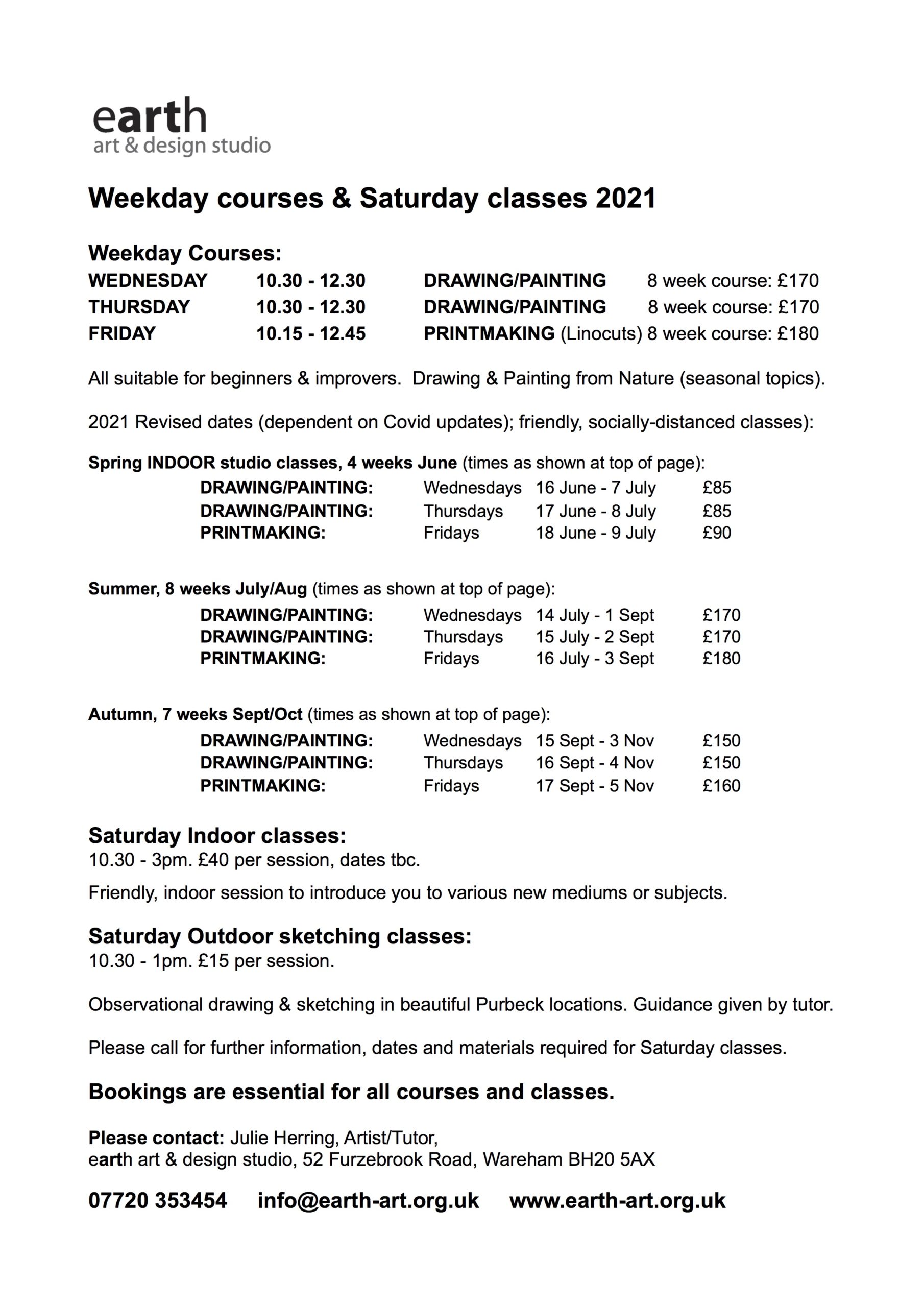 earth
art & design studio

Weekday courses & Saturday classes 2021

Weekday Courses:

| WEDNESDAY | 10.30 - 12.30 | DRAWING/PAINTING | 8 week course: £170 |
|---|---|---|---|
| THURSDAY | 10.30 - 12.30 | DRAWING/PAINTING | 8 week course: £170 |
| FRIDAY | 10.15 - 12.45 | PRINTMAKING (Linocuts) | 8 week course: £180 |

All suitable for beginners & improvers. Drawing & Painting from Nature (seasonal topics).

2021 Revised dates (dependent on Covid updates); friendly, socially-distanced classes):

Spring INDOOR studio classes, 4 weeks June (times as shown at top of page):

| DRAWING/PAINTING: | Wednesdays | 16 June - 7 July | £85 |
|---|---|---|---|
| DRAWING/PAINTING: | Thursdays | 17 June - 8 July | £85 |
| PRINTMAKING: | Fridays | 18 June - 9 July | £90 |

Summer, 8 weeks July/Aug (times as shown at top of page):

| DRAWING/PAINTING: | Wednesdays | 14 July - 1 Sept | £170 |
|---|---|---|---|
| DRAWING/PAINTING: | Thursdays | 15 July - 2 Sept | £170 |
| PRINTMAKING: | Fridays | 16 July - 3 Sept | £180 |

Autumn, 7 weeks Sept/Oct (times as shown at top of page):

| DRAWING/PAINTING: | Wednesdays | 15 Sept - 3 Nov | £150 |
|---|---|---|---|
| DRAWING/PAINTING: | Thursdays | 16 Sept - 4 Nov | £150 |
| PRINTMAKING: | Fridays | 17 Sept - 5 Nov | £160 |

Saturday Indoor classes:
10.30 - 3pm. £40 per session, dates tbc.

Friendly, indoor session to introduce you to various new mediums or subjects.

Saturday Outdoor sketching classes:
10.30 - 1pm. £15 per session.

Observational drawing & sketching in beautiful Purbeck locations. Guidance given by tutor.

Please call for further information, dates and materials required for Saturday classes.

Bookings are essential for all courses and classes.

Please contact: Julie Herring, Artist/Tutor,
earth art & design studio, 52 Furzebrook Road, Wareham BH20 5AX

07720 353454 info@earth-art.org.uk www.earth-art.org.uk